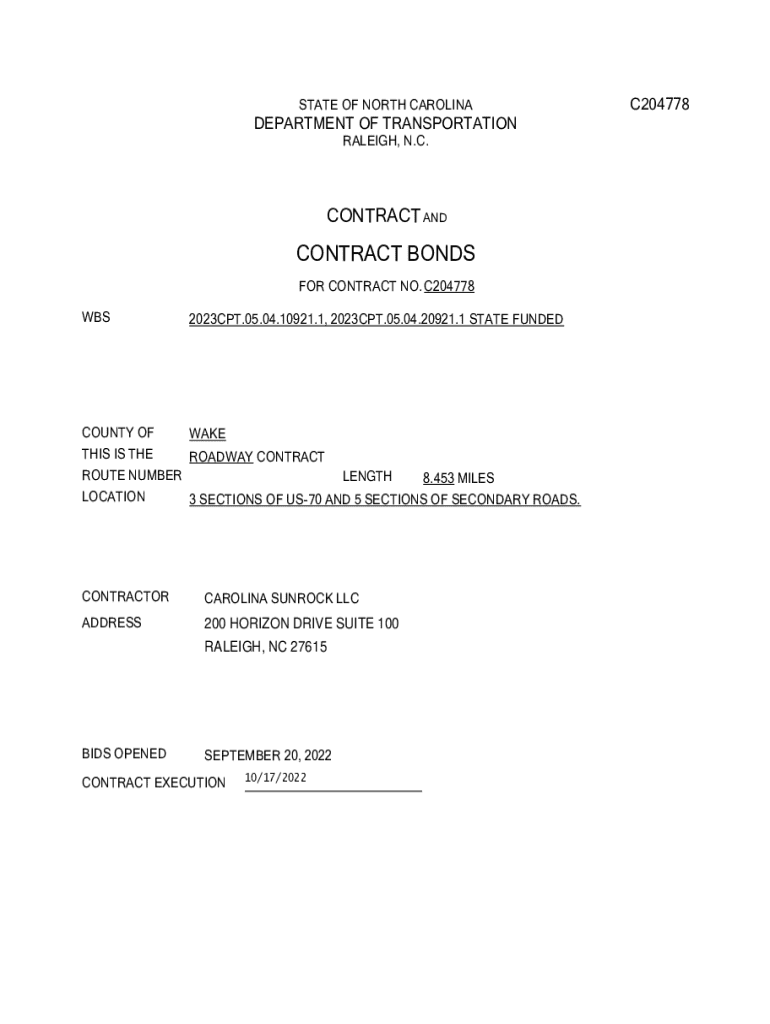 C204778

STATE OF NORTH CAROLINA
DEPARTMENT OF TRANSPORTATION
RALEIGH, N.C.

CONTRACT AND

CONTRACT BONDS

FOR CONTRACT NO. C204778

WBS 2023CPT.05.04.10921.1, 2023CPT.05.04.20921.1 STATE FUNDED

COUNTY OF WAKE
THIS IS THE ROADWAY CONTRACT
ROUTE NUMBER LENGTH 8.453 MILES
LOCATION 3 SECTIONS OF US-70 AND 5 SECTIONS OF SECONDARY ROADS.

CONTRACTOR CAROLINA SUNROCK LLC
ADDRESS 200 HORIZON DRIVE SUITE 100
RALEIGH, NC 27615

BIDS OPENED SEPTEMBER 20, 2022
CONTRACT EXECUTION 10/17/2022